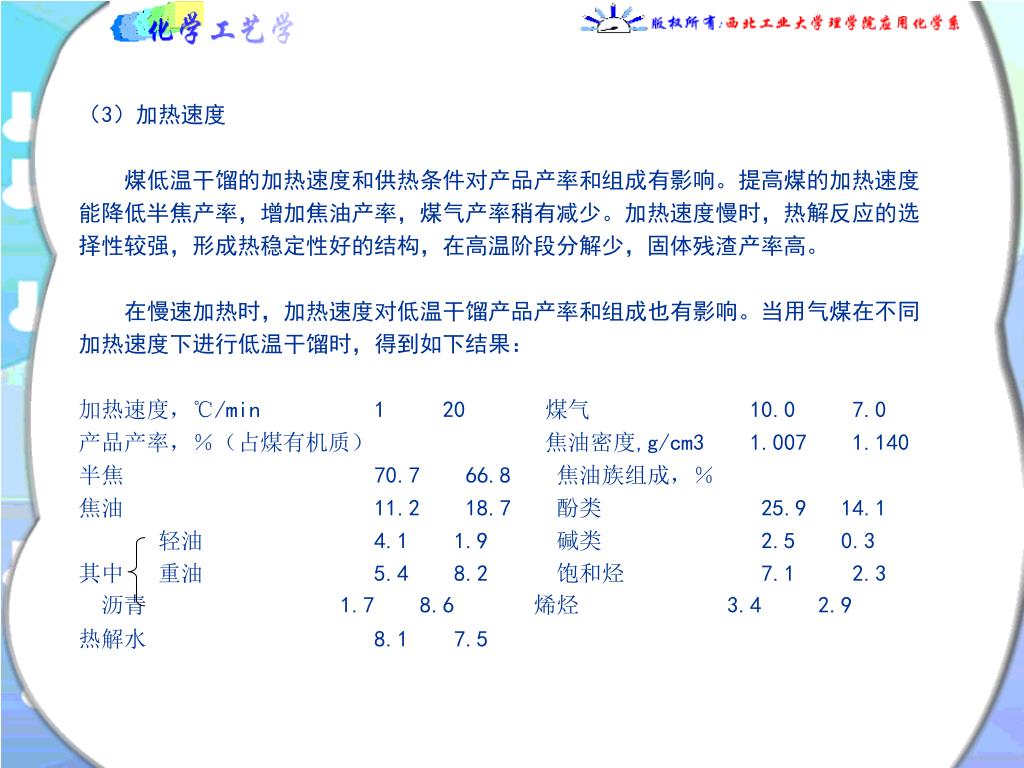 化学工艺学

版权所有:西北工业大学理学院应用化学系

（3）加热速度

煤低温干馏的加热速度和供热条件对产品产率和组成有影响。提高煤的加热速度能降低半焦产率，增加焦油产率，煤气产率稍有减少。加热速度慢时，热解反应的选择性较强，形成热稳定性好的结构，在高温阶段分解少，固体残渣产率高。

在慢速加热时，加热速度对低温干馏产品产率和组成也有影响。当用气煤在不同加热速度下进行低温干馏时，得到如下结果：

加热速度，℃/min　1　20　煤气　10.0　7.0
产品产率，%（占煤有机质）　焦油密度,g/cm3　1.007　1.140
半焦　70.7　66.8　焦油族组成，%
焦油　11.2　18.7　酚类　25.9　14.1
轻油　4.1　1.9　碱类　2.5　0.3
其中　重油　5.4　8.2　饱和烃　7.1　2.3
沥青　1.7　8.6　烯烃　3.4　2.9
热解水　8.1　7.5